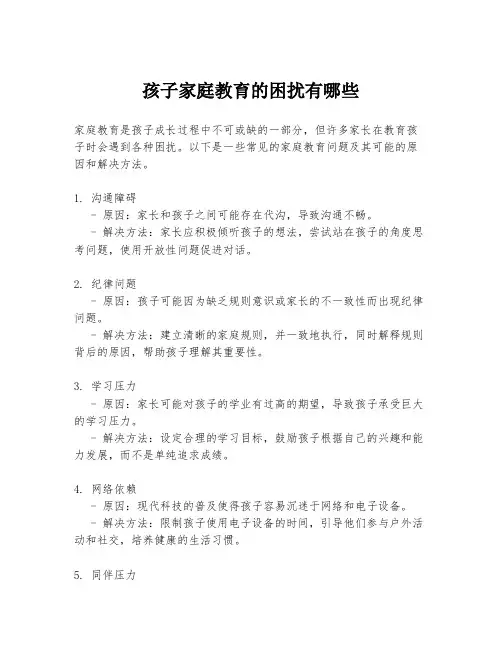 孩子家庭教育的困扰有哪些

家庭教育是孩子成长过程中不可或缺的一部分，但许多家长在教育孩子时会遇到各种困扰。以下是一些常见的家庭教育问题及其可能的原因和解决方法。

1. 沟通障碍
- 原因：家长和孩子之间可能存在代沟，导致沟通不畅。
- 解决方法：家长应积极倾听孩子的想法，尝试站在孩子的角度思考问题，使用开放性问题促进对话。

2. 纪律问题
- 原因：孩子可能因为缺乏规则意识或家长的不一致性而出现纪律问题。
- 解决方法：建立清晰的家庭规则，并一致地执行，同时解释规则背后的原因，帮助孩子理解其重要性。

3. 学习压力
- 原因：家长可能对孩子的学业有过高的期望，导致孩子承受巨大的学习压力。
- 解决方法：设定合理的学习目标，鼓励孩子根据自己的兴趣和能力发展，而不是单纯追求成绩。

4. 网络依赖
- 原因：现代科技的普及使得孩子容易沉迷于网络和电子设备。
- 解决方法：限制孩子使用电子设备的时间，引导他们参与户外活动和社交，培养健康的生活习惯。

5. 同伴压力